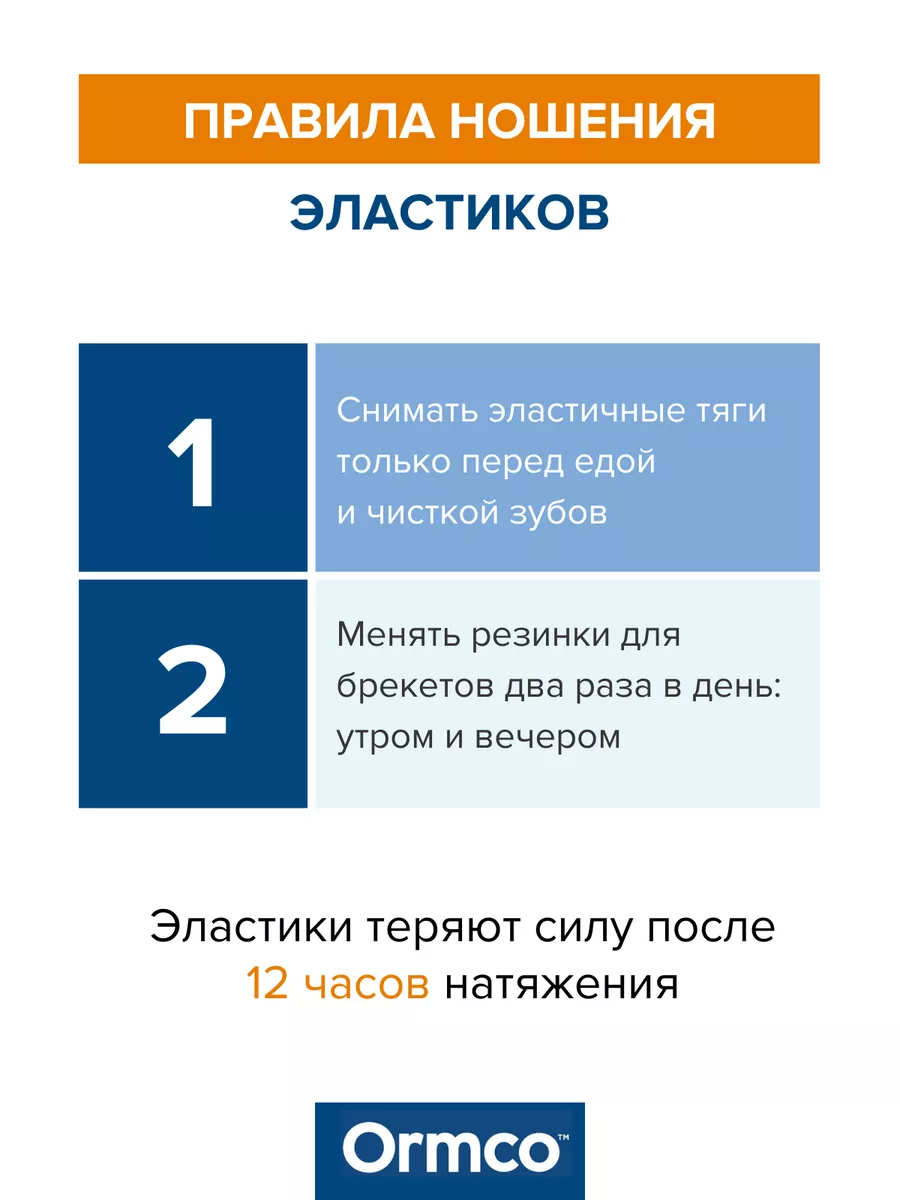 ПРАВИЛА НОШЕНИЯ

ЭЛАСТИКОВ

1

Снимать эластичные тяги только перед едой и чисткой зубов

2

Менять резинки для брекетов два раза в день: утром и вечером

Эластики теряют силу после 12 часов натяжения

Ormco™